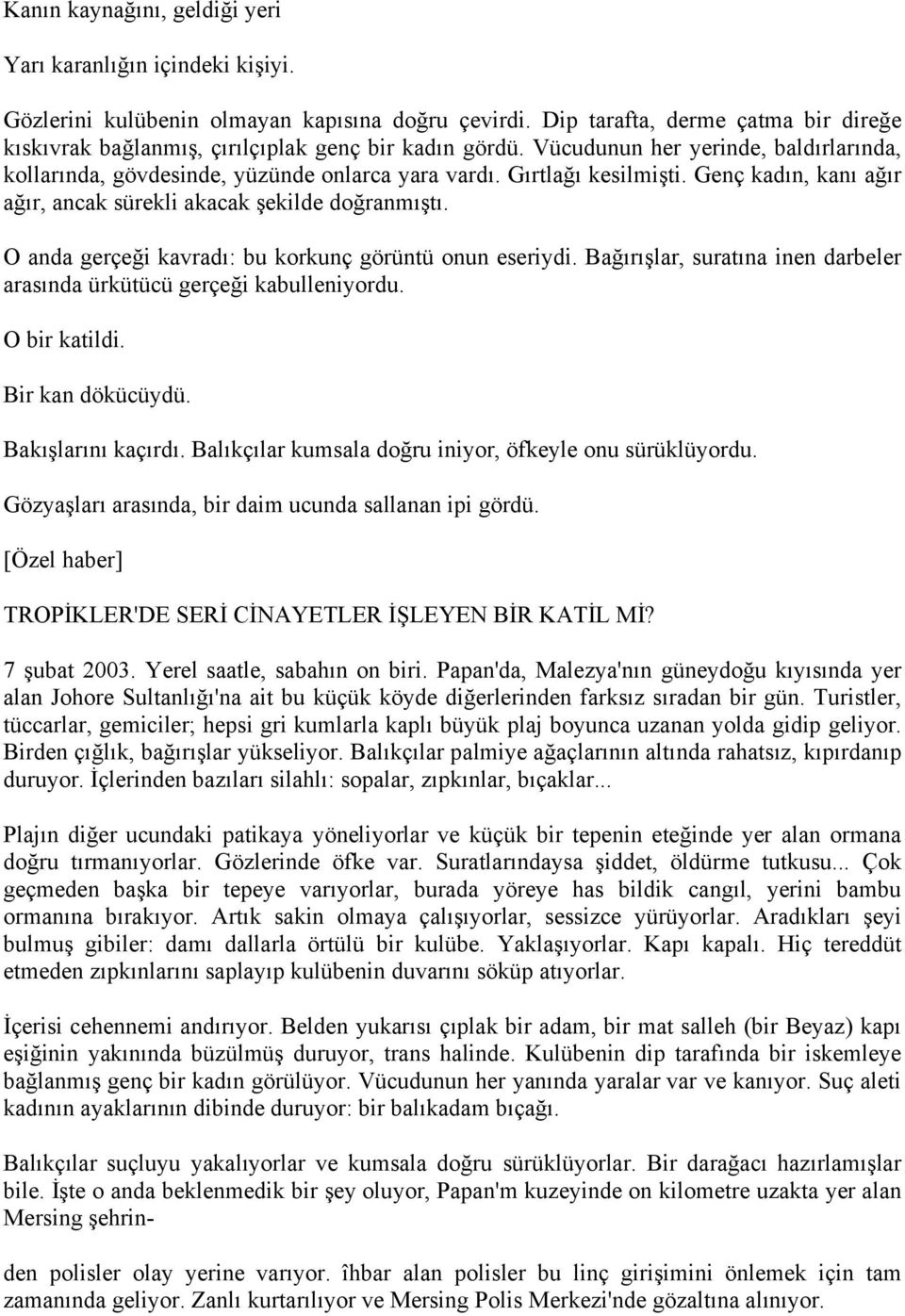 Kanın kaynağını, geldiği yeri

Yarı karanlığın içindeki kişiyi.

Gözlerini kulübenin olmayan kapısına doğru çevirdi. Dip tarafta, derme çatma bir direğe kıskıvrak bağlanmış, çırılçıplak genç bir kadın gördü. Vücudunun her yerinde, baldırlarında, kollarında, gövdesinde, yüzünde onlarca yara vardı. Gırtlağı kesilmişti. Genç kadın, kanı ağır ağır, ancak sürekli akacak şekilde doğranmıştı.

O anda gerçeği kavradı: bu korkunç görüntü onun eseriydi. Bağırışlar, suratına inen darbeler arasında ürkütücü gerçeği kabulleniyordu.

O bir katildi.

Bir kan dökücüydü.

Bakışlarını kaçırdı. Balıkçılar kumsala doğru iniyor, öfkeyle onu sürüklüyordu.

Gözyaşları arasında, bir daim ucunda sallanan ipi gördü.

[Özel haber]

TROPİKLER'DE SERİ CİNAYETLER İŞLEYEN BİR KATİL Mİ?

7 şubat 2003. Yerel saatle, sabahın on biri. Papan'da, Malezya'nın güneydoğu kıyısında yer alan Johore Sultanlığı'na ait bu küçük köyde diğerlerinden farksız sıradan bir gün. Turistler, tüccarlar, gemiciler; hepsi gri kumlarla kaplı büyük plaj boyunca uzanan yolda gidip geliyor. Birden çığlık, bağırışlar yükseliyor. Balıkçılar palmiye ağaçlarının altında rahatsız, kıpırdanıp duruyor. İçlerinden bazıları silahlı: sopalar, zıpkınlar, bıçaklar...

Plajın diğer ucundaki patikaya yöneliyorlar ve küçük bir tepenin eteğinde yer alan ormana doğru tırmanıyorlar. Gözlerinde öfke var. Suratlarındaysa şiddet, öldürme tutkusu... Çok geçmeden başka bir tepeye varıyorlar, burada yöreye has bildik cangıl, yerini bambu ormanına bırakıyor. Artık sakin olmaya çalışıyorlar, sessizce yürüyorlar. Aradıkları şeyi bulmuş gibiler: damı dallarla örtülü bir kulübe. Yaklaşıyorlar. Kapı kapalı. Hiç tereddüt etmeden zıpkınlarını saplayıp kulübenin duvarını söküp atıyorlar.

İçerisi cehennemi andırıyor. Belden yukarısı çıplak bir adam, bir mat salleh (bir Beyaz) kapı eşiğinin yakınında büzülmüş duruyor, trans halinde. Kulübenin dip tarafında bir iskemleye bağlanmış genç bir kadın görülüyor. Vücudunun her yanında yaralar var ve kanıyor. Suç aleti kadının ayaklarının dibinde duruyor: bir balıkadam bıçağı.

Balıkçılar suçluyu yakalıyorlar ve kumsala doğru sürüklüyorlar. Bir darağacı hazırlamışlar bile. İşte o anda beklenmedik bir şey oluyor, Papan'm kuzeyinde on kilometre uzakta yer alan Mersing şehrin-

den polisler olay yerine varıyor. îhbar alan polisler bu linç girişimini önlemek için tam zamanında geliyor. Zanlı kurtarılıyor ve Mersing Polis Merkezi'nde gözaltına alınıyor.